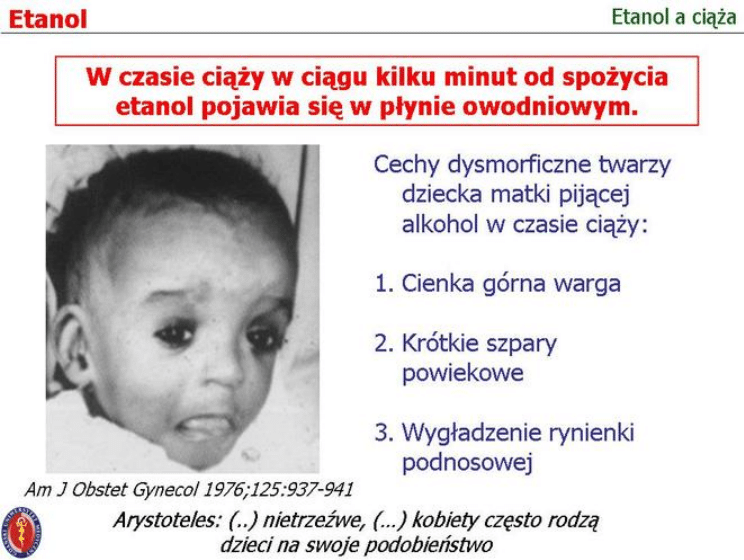 Etanol

Etanol a ciąża

W czasie ciąży w ciągu kilku minut od spożycia etanol pojawia się w płynie owodniowym.

Cechy dysmorficzne twarzy dziecka matki pijącej alkohol w czasie ciąży:

1. Cienka górna warga

2. Krótkie szpary powiekowe

3. Wygładzenie rynienki podnosowej

Am J Obstet Gynecol 1976;125:937-941

Arystoteles: (..) nietrzeźwe, (...) kobiety często rodzą dzieci na swoje podobieństwo